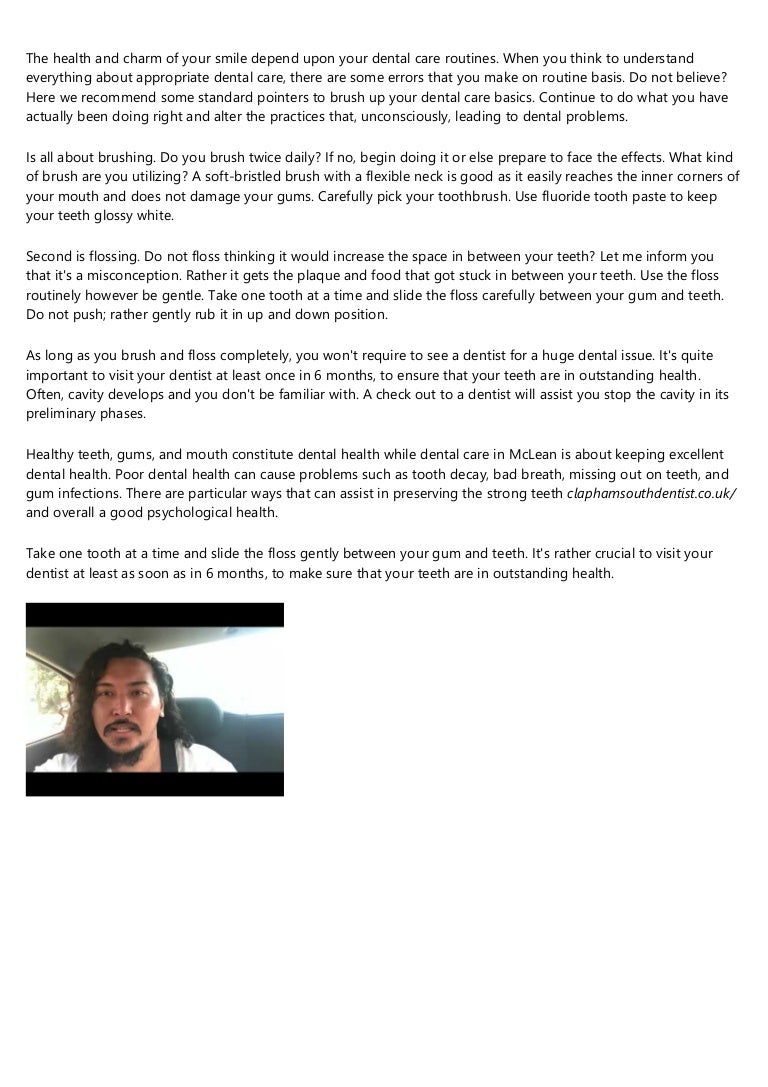 The health and charm of your smile depend upon your dental care routines. When you think to understand everything about appropriate dental care, there are some errors that you make on routine basis. Do not believe? Here we recommend some standard pointers to brush up your dental care basics. Continue to do what you have actually been doing right and alter the practices that, unconsciously, leading to dental problems.

Is all about brushing. Do you brush twice daily? If no, begin doing it or else prepare to face the effects. What kind of brush are you utilizing? A soft-bristled brush with a flexible neck is good as it easily reaches the inner corners of your mouth and does not damage your gums. Carefully pick your toothbrush. Use fluoride tooth paste to keep your teeth glossy white.

Second is flossing. Do not floss thinking it would increase the space in between your teeth? Let me inform you that it's a misconception. Rather it gets the plaque and food that got stuck in between your teeth. Use the floss routinely however be gentle. Take one tooth at a time and slide the floss carefully between your gum and teeth. Do not push; rather gently rub it in up and down position.

As long as you brush and floss completely, you won't require to see a dentist for a huge dental issue. It's quite important to visit your dentist at least once in 6 months, to ensure that your teeth are in outstanding health. Often, cavity develops and you don't be familiar with. A check out to a dentist will assist you stop the cavity in its preliminary phases.

Healthy teeth, gums, and mouth constitute dental health while dental care in McLean is about keeping excellent dental health. Poor dental health can cause problems such as tooth decay, bad breath, missing out on teeth, and gum infections. There are particular ways that can assist in preserving the strong teeth claphamsouthdentist.co.uk/ and overall a good psychological health.

Take one tooth at a time and slide the floss gently between your gum and teeth. It's rather crucial to visit your dentist at least as soon as in 6 months, to make sure that your teeth are in outstanding health.